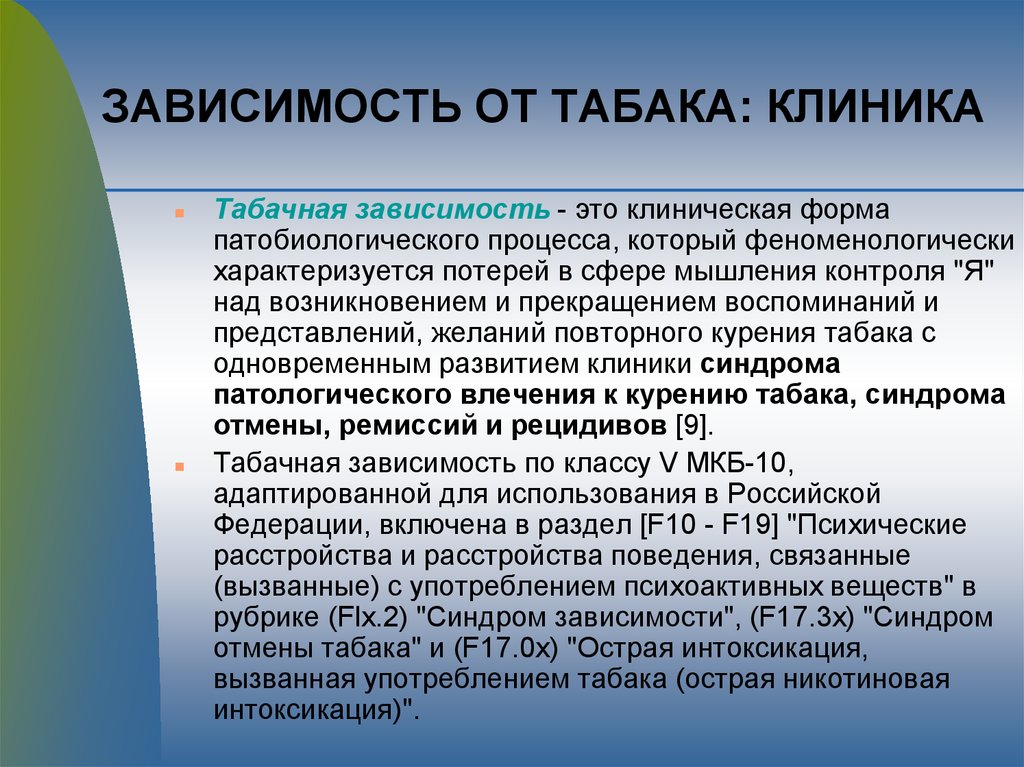 ЗАВИСИМОСТЬ ОТ ТАБАКА: КЛИНИКА

Табачная зависимость - это клиническая форма патобиологического процесса, который феноменологически характеризуется потерей в сфере мышления контроля "Я" над возникновением и прекращением воспоминаний и представлений, желаний повторного курения табака с одновременным развитием клиники синдрома патологического влечения к курению табака, синдрома отмены, ремиссий и рецидивов [9].

Табачная зависимость по классу V МКБ-10, адаптированной для использования в Российской Федерации, включена в раздел [F10 - F19] "Психические расстройства и расстройства поведения, связанные (вызванные) с употреблением психоактивных веществ" в рубрике (Flx.2) "Синдром зависимости", (F17.3x) "Синдром отмены табака" и (F17.0x) "Острая интоксикация, вызванная употреблением табака (острая никотиновая интоксикация)".